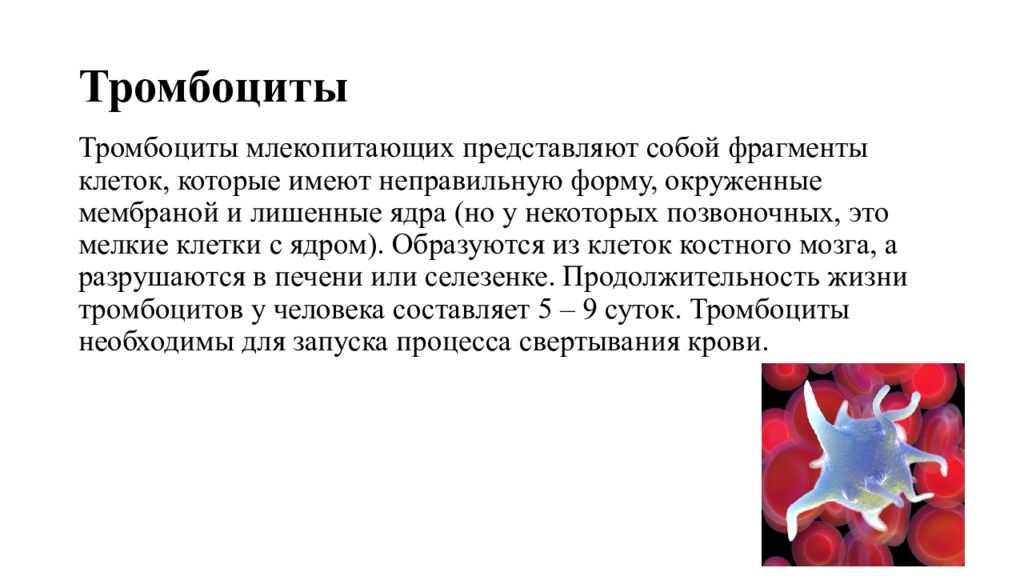 Тромбоциты

Тромбоциты млекопитающих представляют собой фрагменты клеток, которые имеют неправильную форму, окруженные мембраной и лишенные ядра (но у некоторых позвоночных, это мелкие клетки с ядром). Образуются из клеток костного мозга, а разрушаются в печени или селезенке. Продолжительность жизни тромбоцитов у человека составляет 5 – 9 суток. Тромбоциты необходимы для запуска процесса свертывания крови.